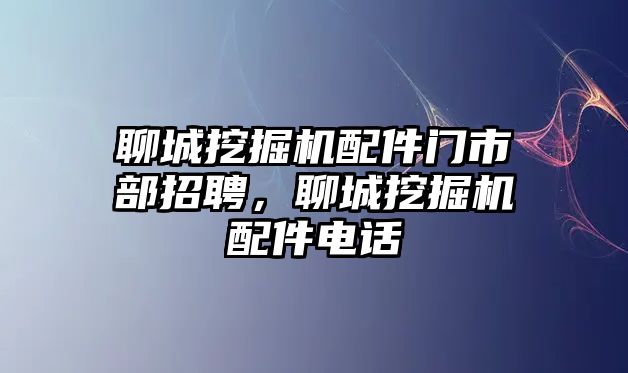 聊城挖掘机配件门市部招聘，聊城挖掘机配件电话